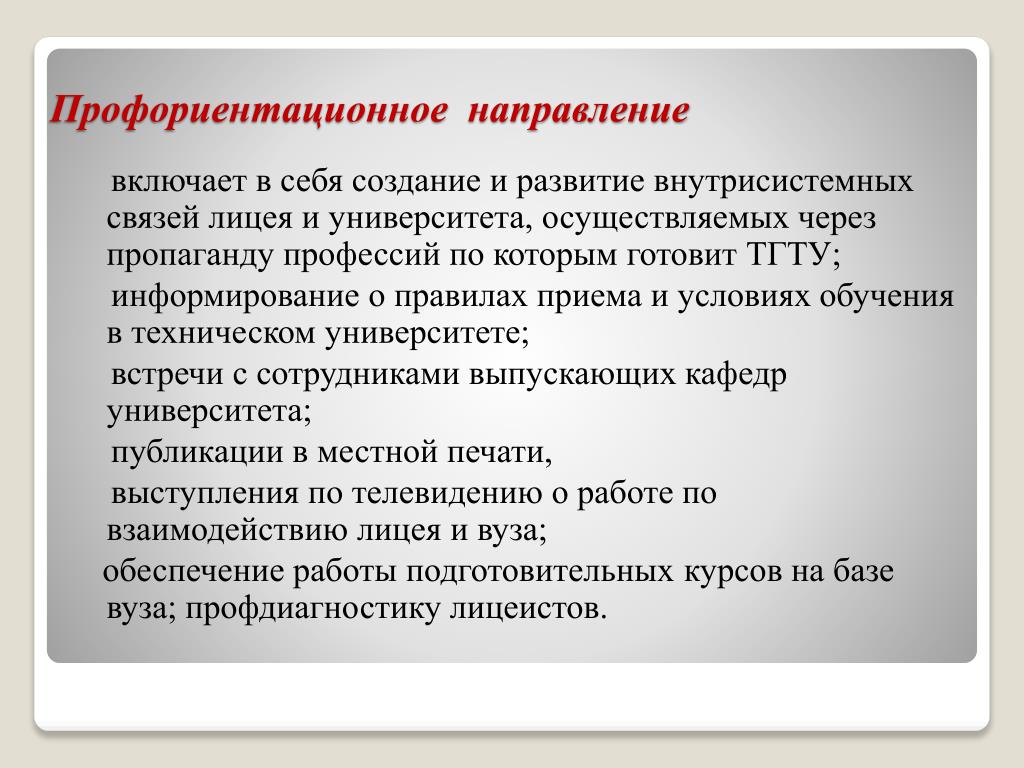 Профориентационное направление

включает в себя создание и развитие внутрисистемных связей лицея и университета, осуществляемых через пропаганду профессий по которым готовит ТГТУ;

информирование о правилах приема и условиях обучения в техническом университете;

встречи с сотрудниками выпускающих кафедр университета;

публикации в местной печати,

выступления по телевидению о работе по взаимодействию лицея и вуза;

обеспечение работы подготовительных курсов на базе вуза; профдиагностику лицеистов.